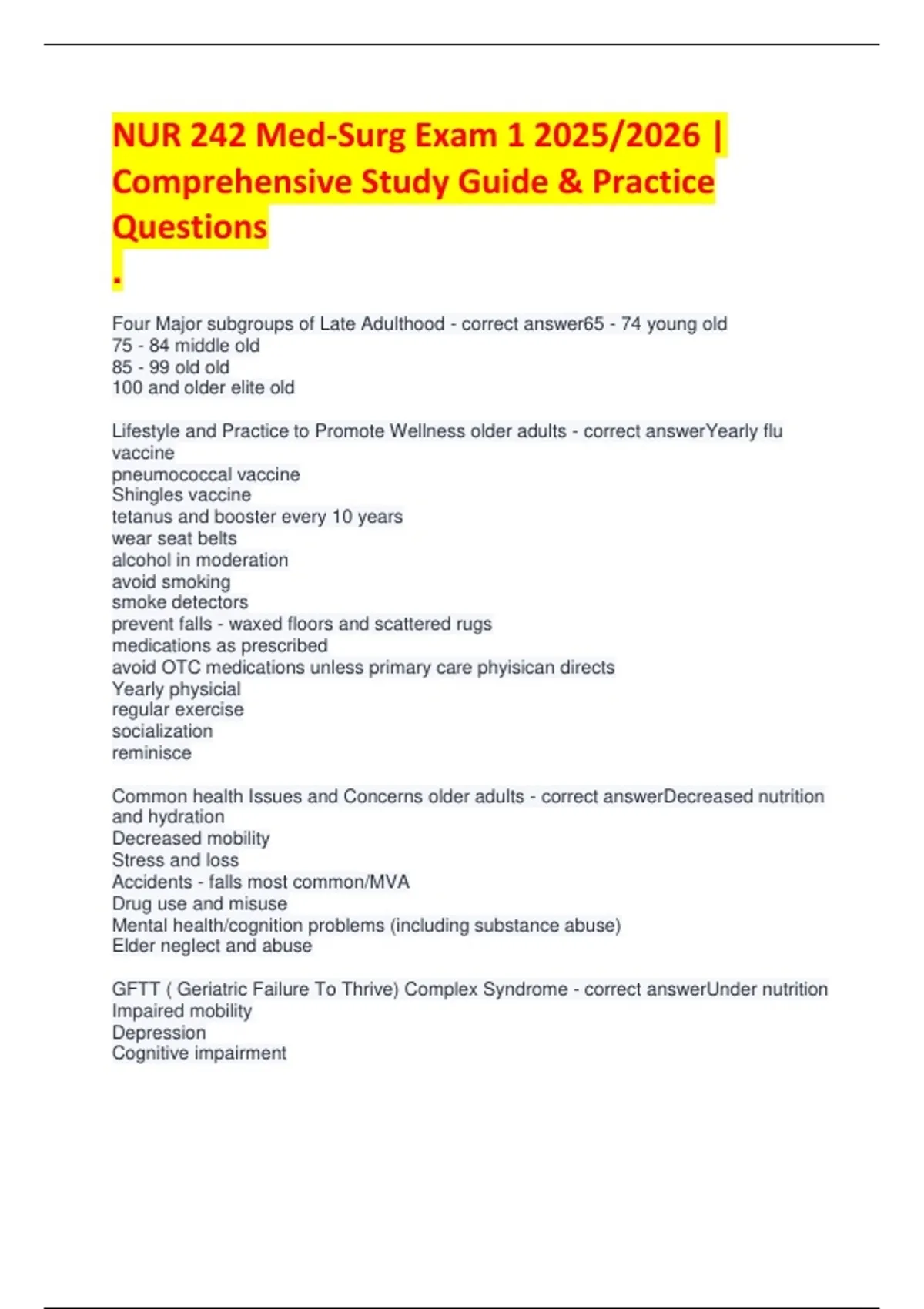 NUR 242 Med-Surg Exam 1 2025/2026 | Comprehensive Study Guide & Practice Questions
.

Four Major subgroups of Late Adulthood - correct answer65 - 74 young old
75 - 84 middle old
85 - 99 old old
100 and older elite old

Lifestyle and Practice to Promote Wellness older adults - correct answerYearly flu vaccine
pneumococcal vaccine
Shingles vaccine
tetanus and booster every 10 years
wear seat belts
alcohol in moderation
avoid smoking
smoke detectors
prevent falls - waxed floors and scattered rugs
medications as prescribed
avoid OTC medications unless primary care phyisican directs
Yearly physicial
regular exercise
socialization
reminisce

Common health Issues and Concerns older adults - correct answerDecreased nutrition and hydration
Decreased mobility
Stress and loss
Accidents - falls most common/MVA
Drug use and misuse
Mental health/cognition problems (including substance abuse)
Elder neglect and abuse

GFTT ( Geriatric Failure To Thrive) Complex Syndrome - correct answerUnder nutrition
Impaired mobility
Depression
Cognitive impairment